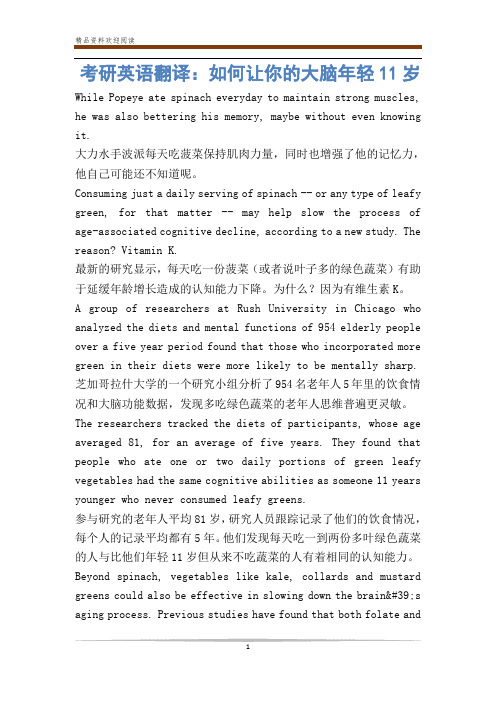 精品资料欢迎阅读

考研英语翻译：如何让你的大脑年轻 11 岁

While Popeye ate spinach everyday to maintain strong muscles, he was also bettering his memory, maybe without even knowing it.

大力水手波派每天吃菠菜保持肌肉力量，同时也增强了他的记忆力，他自己可能还不知道呢。

Consuming just a daily serving of spinach -- or any type of leafy green, for that matter -- may help slow the process of age-associated cognitive decline, according to a new study. The reason? Vitamin K.

最新的研究显示，每天吃一份菠菜（或者说叶子多的绿色蔬菜）有助于延缓年龄增长造成的认知能力下降。为什么？因为有维生素 K。

A group of researchers at Rush University in Chicago who analyzed the diets and mental functions of 954 elderly people over a five year period found that those who incorporated more green in their diets were more likely to be mentally sharp.

芝加哥拉什大学的一个研究小组分析了 954 名老年人 5 年里的饮食情况和大脑功能数据，发现多吃绿色蔬菜的老年人思维普遍更灵敏。

The researchers tracked the diets of participants, whose age averaged 81, for an average of five years. They found that people who ate one or two daily portions of green leafy vegetables had the same cognitive abilities as someone 11 years younger who never consumed leafy greens.

参与研究的老年人平均 81 岁，研究人员跟踪记录了他们的饮食情况，每个人的记录平均都有 5 年。他们发现每天吃一到两份多叶绿色蔬菜的人与比他们年轻 11 岁但从来不吃蔬菜的人有着相同的认知能力。

Beyond spinach, vegetables like kale, collards and mustard greens could also be effective in slowing down the brain&#39;s aging process. Previous studies have found that both folate and

1